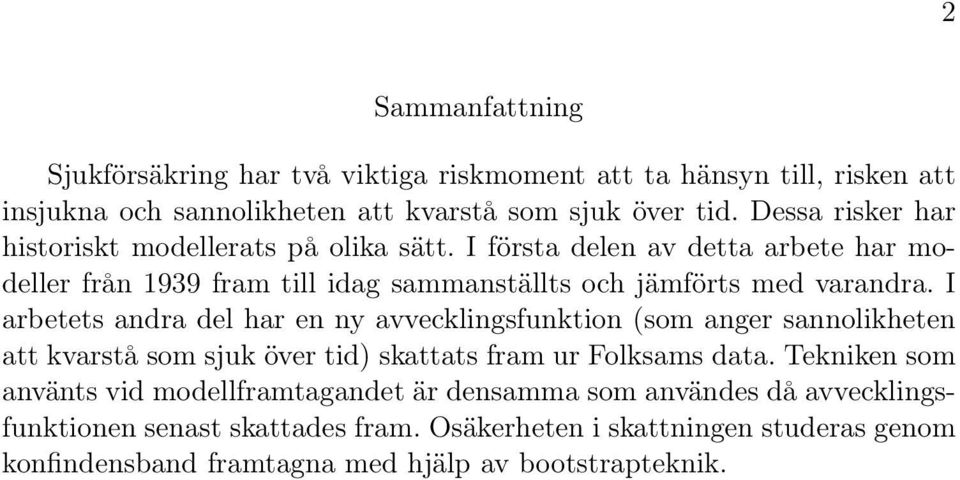 2

Sammanfattning

Sjukförsäkring har två viktiga riskmoment att ta hänsyn till, risken att insjukna och sannolikheten att kvarstå som sjuk över tid. Dessa risker har historiskt modellerats på olika sätt. I första delen av detta arbete har modeller från 1939 fram till idag sammanställts och jämförts med varandra. I arbetets andra del har en ny avvecklingsfunktion (som anger sannolikheten att kvarstå som sjuk över tid) skattats fram ur Folksams data. Tekniken som använts vid modellframtagandet är densamma som användes då avvecklingsfunktionen senast skattades fram. Osäkerheten i skattningen studeras genom konfindensband framtagna med hjälp av bootstrapteknik.